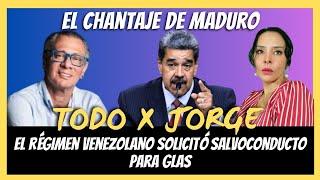 EL CHANTAJE DE MADURO

TODO X JORGE

EL RÉGIMEN VENEZOLANO SOLICITÓ SALVOCONDUCTO PARA GLAS